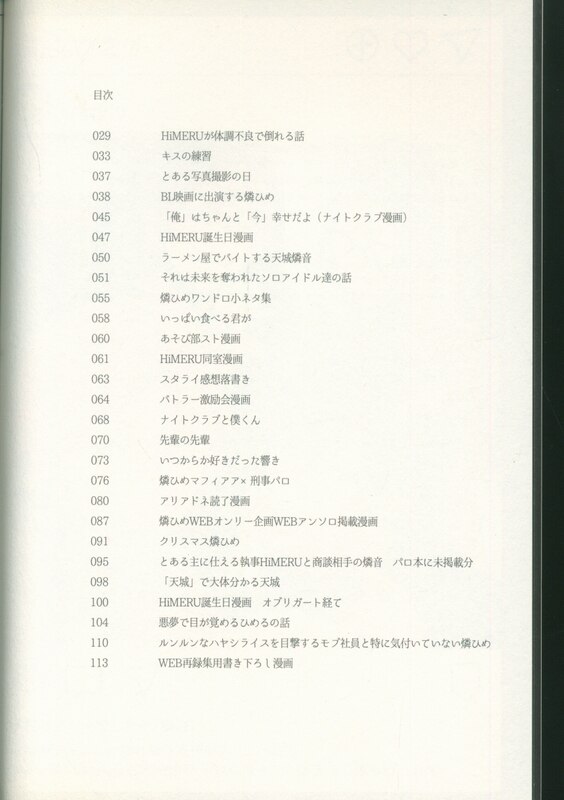 目次

| | |
|---|---|
| 029 | HiMERUが体調不良で倒れる話 |
| 033 | キスの練習 |
| 037 | とある写真撮影の日 |
| 038 | BL映画に出演する燐ひめ |
| 045 | 「俺」はちゃんと「今」幸せだよ（ナイトクラブ漫画） |
| 047 | HiMERU誕生日漫画 |
| 050 | ラーメン屋でバイトする天城燐音 |
| 051 | それは未来を奪われたソロアイドル達の話 |
| 055 | 燐ひめワンドロ小ネタ集 |
| 058 | いっぱい食べる君が |
| 060 | あそび部スト漫画 |
| 061 | HiMERU同室漫画 |
| 063 | スタライ感想落書き |
| 064 | バトラー激励会漫画 |
| 068 | ナイトクラブと僕くん |
| 070 | 先輩の先輩 |
| 073 | いつからか好きだった響き |
| 076 | 燐ひめマフィアア× 刑事パロ |
| 080 | アリアドネ読了漫画 |
| 087 | 燐ひめWEBオンリー企画WEBアンソロ掲載漫画 |
| 091 | クリスマス燐ひめ |
| 095 | とある主に仕える執事HiMERUと商談相手の燐音　パロ本に未掲載分 |
| 098 | 「天城」で大体分かる天城 |
| 100 | HiMERU誕生日漫画　オブリガート経て |
| 104 | 悪夢で目が覚めるひめるの話 |
| 110 | ルンルンなハヤシライスを目撃するモブ社員と特に気付いていない燐ひめ |
| 113 | WEB再録集用書き下ろし漫画 |